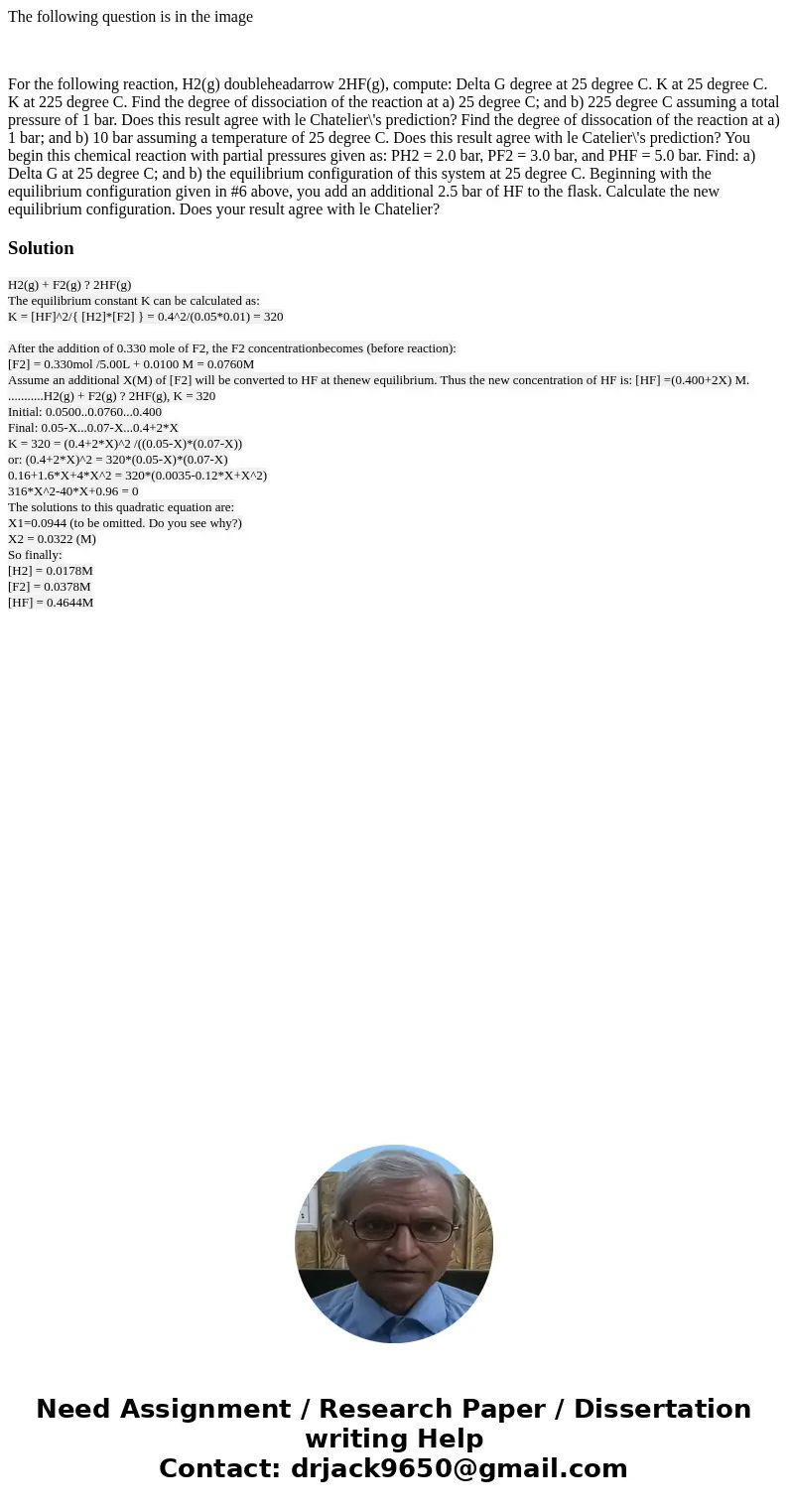 The following question is in the image

For the following reaction, H2(g) doubleheadarrow 2HF(g), compute: Delta G degree at 25 degree C. K at 25 degree C. K at 225 degree C. Find the degree of dissociation of the reaction at a) 25 degree C; and b) 225 degree C assuming a total pressure of 1 bar. Does this result agree with le Chatelier\'s prediction? Find the degree of dissocation of the reaction at a) 1 bar; and b) 10 bar assuming a temperature of 25 degree C. Does this result agree with le Catelier\'s prediction? You begin this chemical reaction with partial pressures given as: PH2 = 2.0 bar, PF2 = 3.0 bar, and PHF = 5.0 bar. Find: a) Delta G at 25 degree C; and b) the equilibrium configuration of this system at 25 degree C. Beginning with the equilibrium configuration given in #6 above, you add an additional 2.5 bar of HF to the flask. Calculate the new equilibrium configuration. Does your result agree with le Chatelier?

Solution

H2(g) + F2(g) ? 2HF(g)
The equilibrium constant K can be calculated as:
K = [HF]^2/{ [H2]*[F2] } = 0.4^2/(0.05*0.01) = 320

After the addition of 0.330 mole of F2, the F2 concentrationbecomes (before reaction):
[F2] = 0.330mol /5.00L + 0.0100 M = 0.0760M
Assume an additional X(M) of [F2] will be converted to HF at thenew equilibrium. Thus the new concentration of HF is: [HF] =(0.400+2X) M.
...........H2(g) + F2(g) ? 2HF(g), K = 320
Initial: 0.0500..0.0760...0.400
Final: 0.05-X...0.07-X...0.4+2*X
K = 320 = (0.4+2*X)^2 /((0.05-X)*(0.07-X))
or: (0.4+2*X)^2 = 320*(0.05-X)*(0.07-X)
0.16+1.6*X+4*X^2 = 320*(0.0035-0.12*X+X^2)
316*X^2-40*X+0.96 = 0
The solutions to this quadratic equation are:
X1=0.0944 (to be omitted. Do you see why?)
X2 = 0.0322 (M)
So finally:
[H2] = 0.0178M
[F2] = 0.0378M
[HF] = 0.4644M

Need Assignment / Research Paper / Dissertation writing Help
Contact: drjack9650@gmail.com